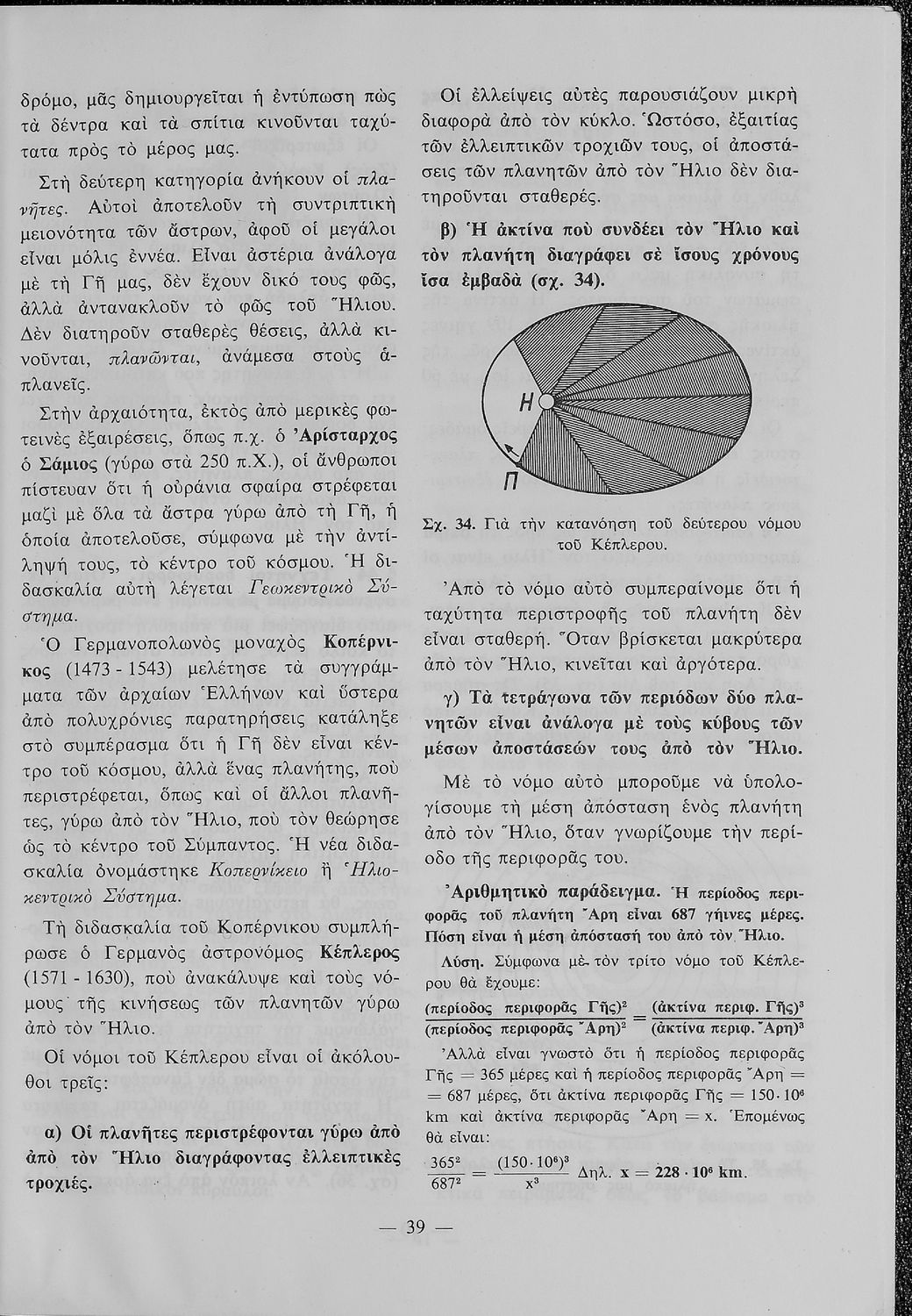 δρόμο, μᾶς δημιουργεῖται ἡ ἐντύπωση πὼς τὰ δέντρα καὶ τὰ σπίτια κινοῦνται ταχύτατα πρὸς τὸ μέρος μας.

Στὴ δεύτερη κατηγορία ἀνήκουν οἱ πλανῆτες. Αὐτοὶ ἀποτελοῦν τὴ συντριπτικὴ μειονότητα τῶν ἄστρων, ἀφοῦ οἱ μεγάλοι εἶναι μόλις ἐννέα. Εἶναι ἀστέρια ἀνάλογα μὲ τὴ Γῆ μας, δὲν ἔχουν δικό τους φῶς, ἀλλὰ ἀντανακλοῦν τὸ φῶς τοῦ Ἥλιου. Δὲν διατηροῦν σταθερὲς θέσεις, ἀλλὰ κινοῦνται, πλανῶνται, ἀνάμεσα στοὺς ἀπλανεῖς.

Στὴν ἀρχαιότητα, ἐκτὸς ἀπὸ μερικὲς φωτεινὲς ἐξαιρέσεις, ὅπως π.χ. ὁ Ἀρίσταρχος ὁ Σάμιος (γύρω στὰ 250 π.Χ.), οἱ ἄνθρωποι πίστευαν ὅτι ἡ οὐράνια σφαίρα στρέφεται μαζὶ μὲ ὅλα τὰ ἄστρα γύρω ἀπὸ τὴ Γῆ, ἡ ὁποία ἀποτελοῦσε, σύμφωνα μὲ τὴν ἀντίληψή τους, τὸ κέντρο τοῦ κόσμου. Ἡ διδασκαλία αὐτὴ λέγεται Γεωκεντρικὸ Σύστημα.

Ὁ Γερμανοπολωνὸς μοναχὸς Κοπέρνικος (1473 - 1543) μελέτησε τὰ συγγράμματα τῶν ἀρχαίων Ἑλλήνων καὶ ὕστερα ἀπὸ πολυχρόνιες παρατηρήσεις κατάληξε στὸ συμπέρασμα ὅτι ἡ Γῆ δὲν εἶναι κέντρο τοῦ κόσμου, ἀλλὰ ἕνας πλανήτης, ποὺ περιστρέφεται, ὅπως καὶ οἱ ἄλλοι πλανῆτες, γύρω ἀπὸ τὸν Ἥλιο, ποὺ τὸν θεώρησε ὡς τὸ κέντρο τοῦ Σύμπαντος. Ἡ νέα διδασκαλία ὀνομάστηκε Κοπερνίκειο ἢ Ἡλιοκεντρικὸ Σύστημα.

Τὴ διδασκαλία τοῦ Κοπέρνικου συμπλήρωσε ὁ Γερμανὸς ἀστρονόμος Κέπλερος (1571 - 1630), ποὺ ἀνακάλυψε καὶ τοὺς νόμους τῆς κινήσεως τῶν πλανητῶν γύρω ἀπὸ τὸν Ἥλιο.

Οἱ νόμοι τοῦ Κέπλερου εἶναι οἱ ἀκόλουθοι τρεῖς:

α) Οἱ πλανῆτες περιστρέφονται γύρω ἀπὸ ἀπὸ τὸν Ἥλιο διαγράφοντας ἐλλειπτικὲς τροχιές.

Οἱ ἐλλείψεις αὐτὲς παρουσιάζουν μικρὴ διαφορὰ ἀπὸ τὸν κύκλο. Ὡστόσο, ἐξαιτίας τῶν ἐλλειπτικῶν τροχιῶν τους, οἱ ἀποστάσεις τῶν πλανητῶν ἀπὸ τὸν Ἥλιο δὲν διατηροῦνται σταθερές.

β) Ἡ ἀκτίνα ποὺ συνδέει τὸν Ἥλιο καὶ τὸν πλανήτη διαγράφει σὲ ἴσους χρόνους ἴσα ἐμβαδὰ (σχ. 34).

Η

Π

Σχ. 34. Γιὰ τὴν κατανόηση τοῦ δεύτερου νόμου τοῦ Κέπλερου.

Ἀπὸ τὸ νόμο αὐτὸ συμπεραίνομε ὅτι ἡ ταχύτητα περιστροφῆς τοῦ πλανήτη δὲν εἶναι σταθερή. Ὅταν βρίσκεται μακρύτερα ἀπὸ τὸν Ἥλιο, κινεῖται καὶ ἀργότερα.

γ) Τὰ τετράγωνα τῶν περιόδων δύο πλανητῶν εἶναι ἀνάλογα μὲ τοὺς κύβους τῶν μέσων ἀποστάσεών τους ἀπὸ τὸν Ἥλιο.

Μὲ τὸ νόμο αὐτὸ μποροῦμε νὰ ὑπολογίσουμε τὴ μέση ἀπόσταση ἑνὸς πλανήτη ἀπὸ τὸν Ἥλιο, ὅταν γνωρίζουμε τὴν περίοδο τῆς περιφορᾶς του.

Ἀριθμητικὸ παράδειγμα. Ἡ περίοδος περιφορᾶς τοῦ πλανήτη Ἄρη εἶναι 687 γήινες μέρες. Πόση εἶναι ἡ μέση ἀπόστασή του ἀπὸ τὸν Ἥλιο.

Λύση. Σύμφωνα μὲ τὸν τρίτο νόμο τοῦ Κέπλερου θὰ ἔχουμε:

$\frac{(\text{περίοδος περιφορᾶς Γῆς})^2}{(\text{περίοδος περιφορᾶς Ἄρη})^2} = \frac{(\text{ἀκτίνα περιφ. Γῆς})^3}{(\text{ἀκτίνα περιφ. Ἄρη})^3}$

Ἀλλὰ εἶναι γνωστὸ ὅτι ἡ περίοδος περιφορᾶς Γῆς = 365 μέρες καὶ ἡ περίοδος περιφορᾶς Ἄρη = = 687 μέρες, ὅτι ἀκτίνα περιφορᾶς Γῆς = $150 \cdot 10^6$ km καὶ ἀκτίνα περιφορᾶς Ἄρη = x. Ἑπομένως θὰ εἶναι:

$\frac{365^2}{687^2} = \frac{(150 \cdot 10^6)^3}{x^3}$ Δηλ. $x = 228 \cdot 10^6$ km.

— 39 —